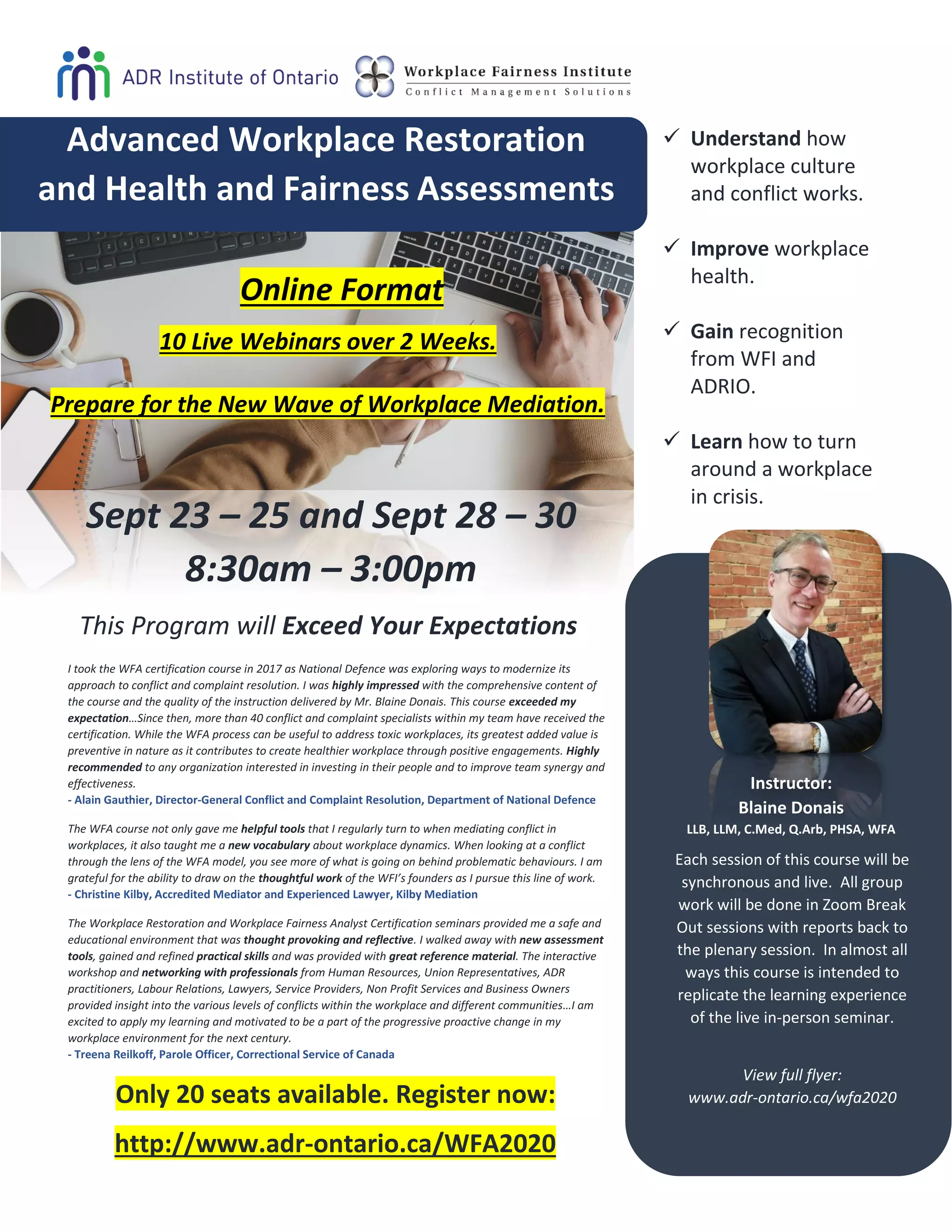 ADR Institute of Ontario

Workplace Fairness Institute
Conflict Management Solutions

Advanced Workplace Restoration and Health and Fairness Assessments

Online Format

10 Live Webinars over 2 Weeks.

Prepare for the New Wave of Workplace Mediation.

Sept 23 – 25 and Sept 28 – 30
8:30am – 3:00pm

This Program will Exceed Your Expectations

I took the WFA certification course in 2017 as National Defence was exploring ways to modernize its approach to conflict and complaint resolution. I was highly impressed with the comprehensive content of the course and the quality of the instruction delivered by Mr. Blaine Donais. This course exceeded my expectation…Since then, more than 40 conflict and complaint specialists within my team have received the certification. While the WFA process can be useful to address toxic workplaces, its greatest added value is preventive in nature as it contributes to create healthier workplace through positive engagements. Highly recommended to any organization interested in investing in their people and to improve team synergy and effectiveness.
- Alain Gauthier, Director-General Conflict and Complaint Resolution, Department of National Defence

The WFA course not only gave me helpful tools that I regularly turn to when mediating conflict in workplaces, it also taught me a new vocabulary about workplace dynamics. When looking at a conflict through the lens of the WFA model, you see more of what is going on behind problematic behaviours. I am grateful for the ability to draw on the thoughtful work of the WFI's founders as I pursue this line of work.
- Christine Kilby, Accredited Mediator and Experienced Lawyer, Kilby Mediation

The Workplace Restoration and Workplace Fairness Analyst Certification seminars provided me a safe and educational environment that was thought provoking and reflective. I walked away with new assessment tools, gained and refined practical skills and was provided with great reference material. The interactive workshop and networking with professionals from Human Resources, Union Representatives, ADR practitioners, Labour Relations, Lawyers, Service Providers, Non Profit Services and Business Owners provided insight into the various levels of conflicts within the workplace and different communities…I am excited to apply my learning and motivated to be a part of the progressive proactive change in my workplace environment for the next century.
- Treena Reilkoff, Parole Officer, Correctional Service of Canada

Only 20 seats available. Register now:
http://www.adr-ontario.ca/WFA2020

✓ Understand how workplace culture and conflict works.

✓ Improve workplace health.

✓ Gain recognition from WFI and ADRIO.

✓ Learn how to turn around a workplace in crisis.

Instructor:
Blaine Donais
LLB, LLM, C.Med, Q.Arb, PHSA, WFA

Each session of this course will be synchronous and live. All group work will be done in Zoom Break Out sessions with reports back to the plenary session. In almost all ways this course is intended to replicate the learning experience of the live in-person seminar.

View full flyer:
www.adr-ontario.ca/wfa2020